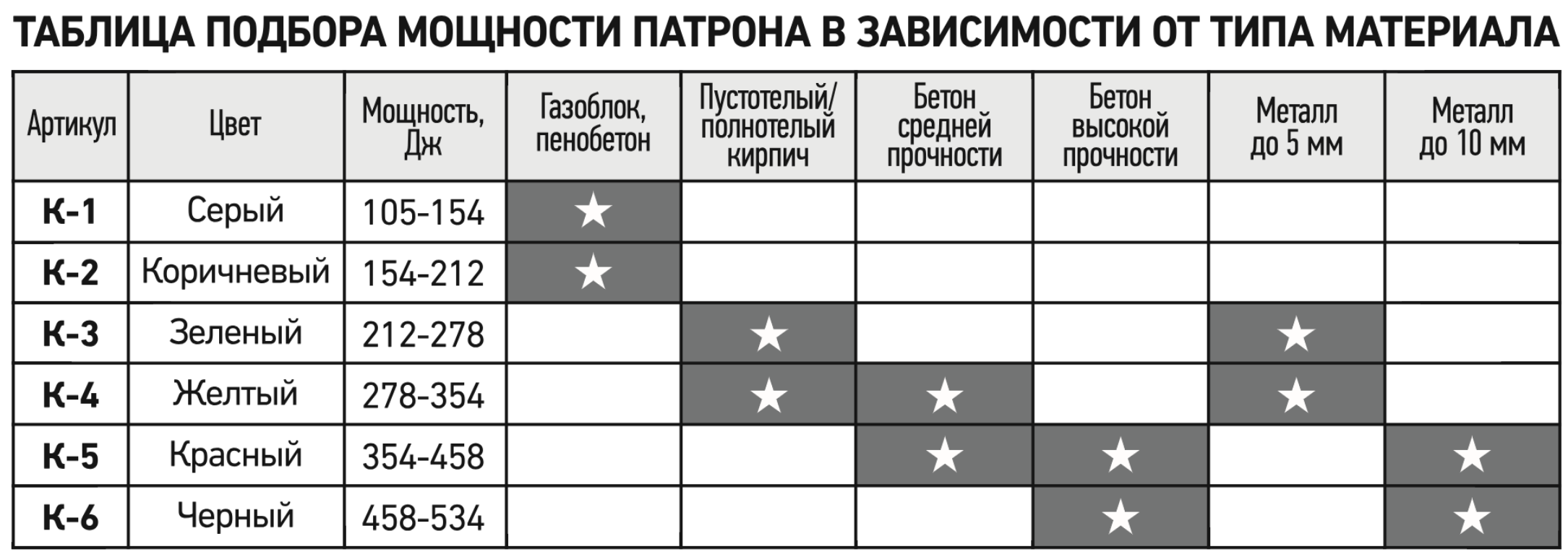 ТАБЛИЦА ПОДБОРА МОЩНОСТИ ПАТРОНА В ЗАВИСИМОСТИ ОТ ТИПА МАТЕРИАЛА

| Артикул | Цвет | Мощность, Дж | Газоблок, пенобетон | Пустотелый/ полнотелый кирпич | Бетон средней прочности | Бетон высокой прочности | Металл до 5 мм | Металл до 10 мм |
|---|---|---|---|---|---|---|---|---|
| К-1 | Серый | 105-154 | ★ | | | | | |
| К-2 | Коричневый | 154-212 | ★ | | | | | |
| К-3 | Зеленый | 212-278 | | ★ | | | ★ | |
| К-4 | Желтый | 278-354 | | ★ | ★ | | ★ | |
| К-5 | Красный | 354-458 | | | ★ | ★ | | ★ |
| К-6 | Черный | 458-534 | | | | ★ | | ★ |